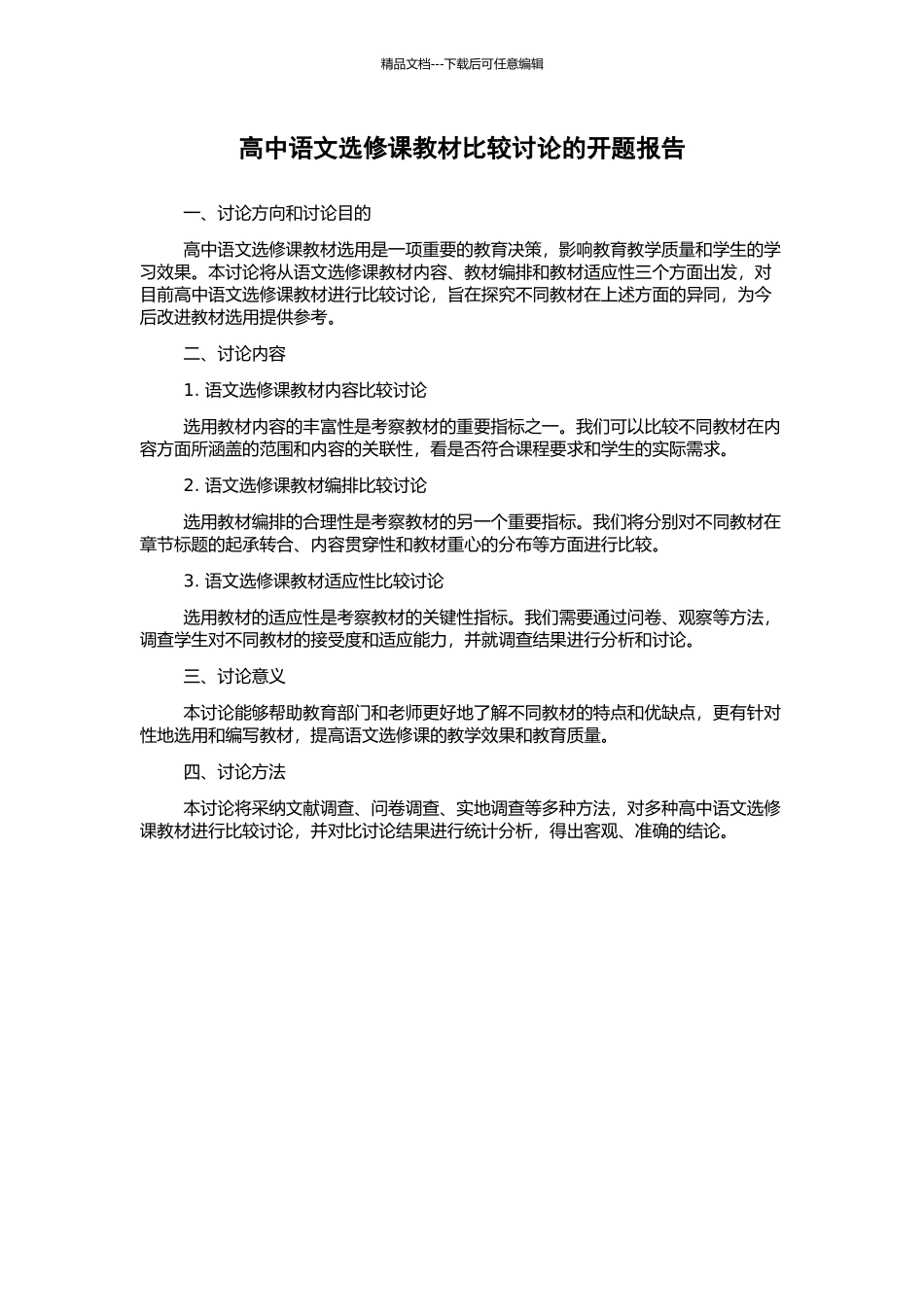 精品文档---下载后可任意编辑

高中语文选修课教材比较讨论的开题报告

一、讨论方向和讨论目的

高中语文选修课教材选用是一项重要的教育决策，影响教育教学质量和学生的学习效果。本讨论将从语文选修课教材内容、教材编排和教材适应性三个方面出发，对目前高中语文选修课教材进行比较讨论，旨在探究不同教材在上述方面的异同，为今后改进教材选用提供参考。

二、讨论内容

1. 语文选修课教材内容比较讨论

选用教材内容的丰富性是考察教材的重要指标之一。我们可以比较不同教材在内容方面所涵盖的范围和内容的关联性，看是否符合课程要求和学生的实际需求。

2. 语文选修课教材编排比较讨论

选用教材编排的合理性是考察教材的另一个重要指标。我们将分别对不同教材在章节标题的起承转合、内容贯穿性和教材重心的分布等方面进行比较。

3. 语文选修课教材适应性比较讨论

选用教材的适应性是考察教材的关键性指标。我们需要通过问卷、观察等方法，调查学生对不同教材的接受度和适应能力，并就调查结果进行分析和讨论。

三、讨论意义

本讨论能够帮助教育部门和老师更好地了解不同教材的特点和优缺点，更有针对性地选用和编写教材，提高语文选修课的教学效果和教育质量。

四、讨论方法

本讨论将采纳文献调查、问卷调查、实地调查等多种方法，对多种高中语文选修课教材进行比较讨论，并对比讨论结果进行统计分析，得出客观、准确的结论。